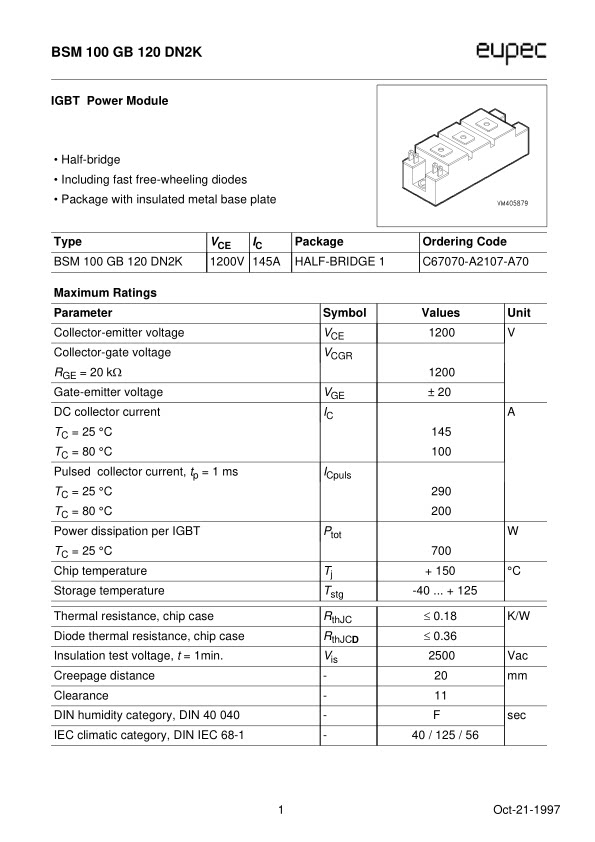 BSM 100 GB 120 DN2K

eupec

IGBT Power Module

• Half-bridge
• Including fast free-wheeling diodes
• Package with insulated metal base plate

VM405879

| Type | $V_{CE}$ | $I_C$ | Package | Ordering Code |
|---|---|---|---|---|
| BSM 100 GB 120 DN2K | 1200V | 145A | HALF-BRIDGE 1 | C67070-A2107-A70 |

Maximum Ratings

| Parameter | Symbol | Values | Unit |
|---|---|---|---|
| Collector-emitter voltage | $V_{CE}$ | 1200 | V |
| Collector-gate voltage | $V_{CGR}$ | | |
| $R_{GE}$ = 20 kΩ | | 1200 | |
| Gate-emitter voltage | $V_{GE}$ | ± 20 | |
| DC collector current | $I_C$ | | A |
| $T_C$ = 25 °C | | 145 | |
| $T_C$ = 80 °C | | 100 | |
| Pulsed collector current, $t_p$ = 1 ms | $I_{Cpuls}$ | | |
| $T_C$ = 25 °C | | 290 | |
| $T_C$ = 80 °C | | 200 | |
| Power dissipation per IGBT | $P_{tot}$ | | W |
| $T_C$ = 25 °C | | 700 | |
| Chip temperature | $T_j$ | + 150 | °C |
| Storage temperature | $T_{stg}$ | -40 ... + 125 | |
| Thermal resistance, chip case | $R_{thJC}$ | ≤ 0.18 | K/W |
| Diode thermal resistance, chip case | $R_{thJCD}$ | ≤ 0.36 | |
| Insulation test voltage, $t$ = 1min. | $V_{is}$ | 2500 | Vac |
| Creepage distance | - | 20 | mm |
| Clearance | - | 11 | |
| DIN humidity category, DIN 40 040 | - | F | sec |
| IEC climatic category, DIN IEC 68-1 | - | 40 / 125 / 56 | |

1

Oct-21-1997